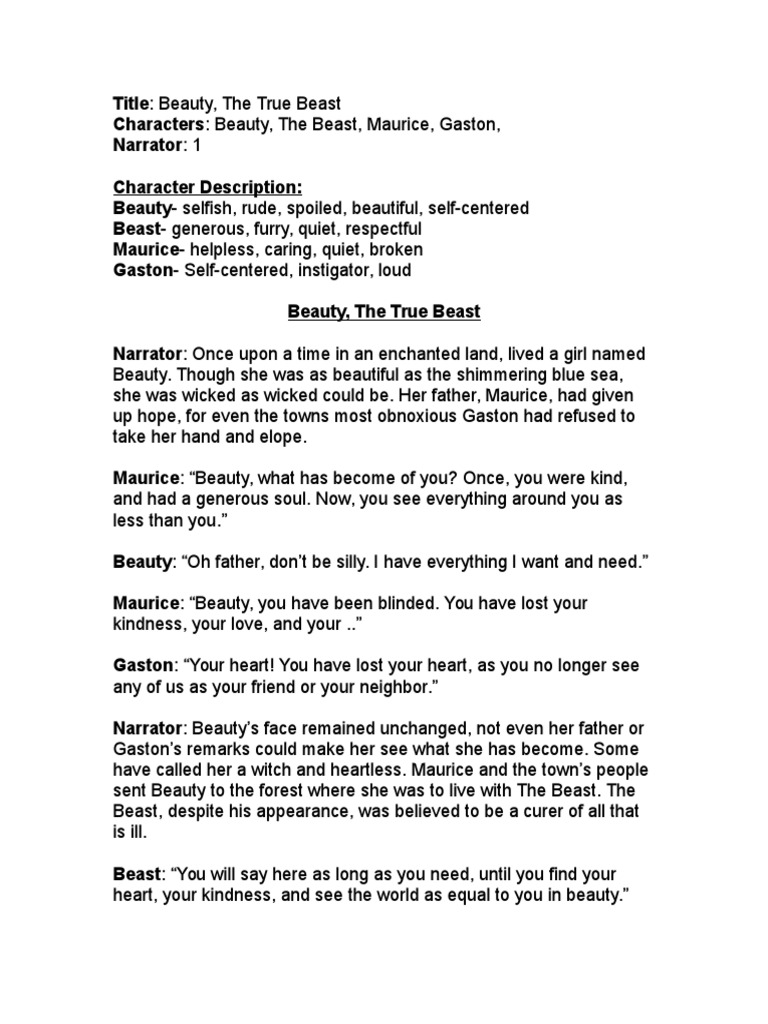 Title: Beauty, The True Beast
Characters: Beauty, The Beast, Maurice, Gaston,
Narrator: 1

Character Description:
Beauty- selfish, rude, spoiled, beautiful, self-centered
Beast- generous, furry, quiet, respectful
Maurice- helpless, caring, quiet, broken
Gaston- Self-centered, instigator, loud

Beauty, The True Beast

Narrator: Once upon a time in an enchanted land, lived a girl named Beauty. Though she was as beautiful as the shimmering blue sea, she was wicked as wicked could be. Her father, Maurice, had given up hope, for even the towns most obnoxious Gaston had refused to take her hand and elope.

Maurice: “Beauty, what has become of you? Once, you were kind, and had a generous soul. Now, you see everything around you as less than you.”

Beauty: “Oh father, don’t be silly. I have everything I want and need.”

Maurice: “Beauty, you have been blinded. You have lost your kindness, your love, and your ..”

Gaston: “Your heart! You have lost your heart, as you no longer see any of us as your friend or your neighbor.”

Narrator: Beauty’s face remained unchanged, not even her father or Gaston’s remarks could make her see what she has become. Some have called her a witch and heartless. Maurice and the town’s people sent Beauty to the forest where she was to live with The Beast. The Beast, despite his appearance, was believed to be a curer of all that is ill.

Beast: “You will say here as long as you need, until you find your heart, your kindness, and see the world as equal to you in beauty.”